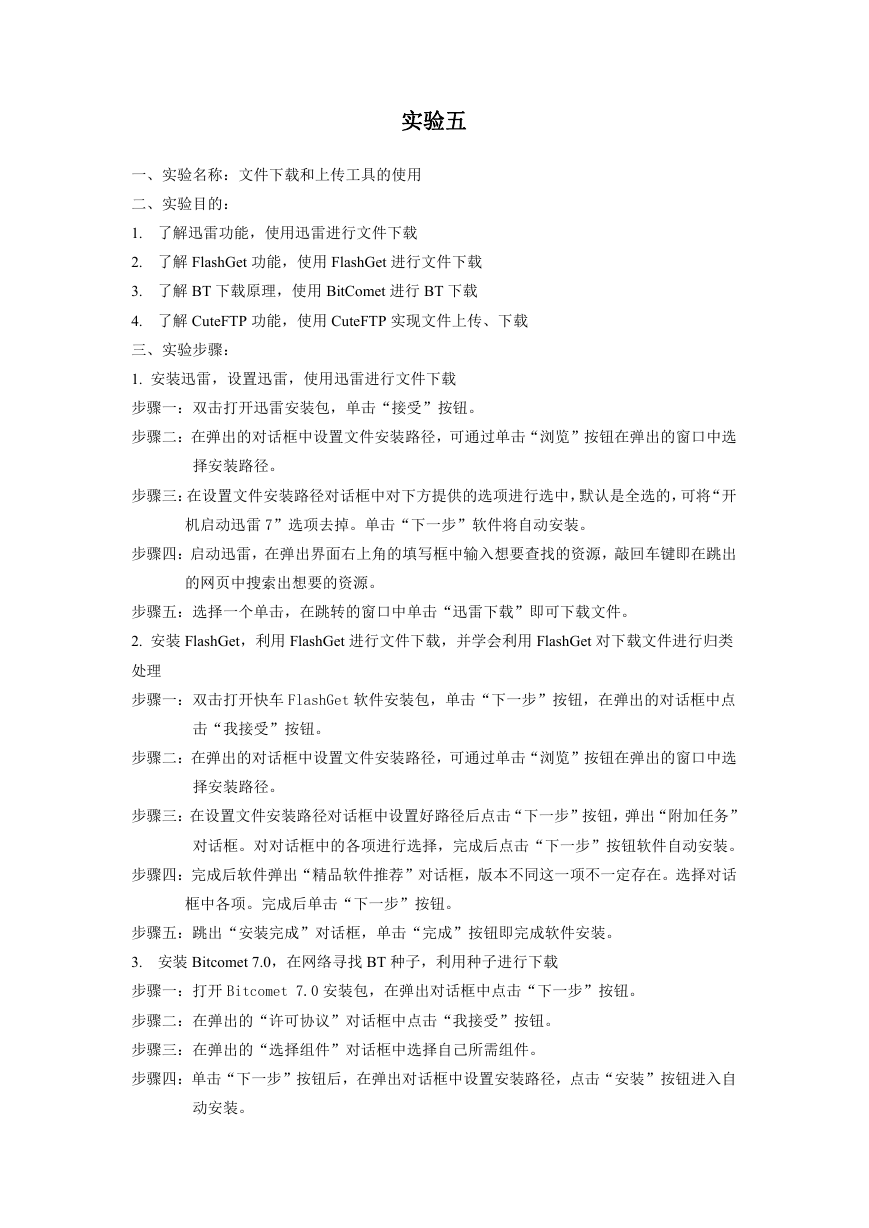 实验五

一、实验名称：文件下载和上传工具的使用

二、实验目的：

1. 了解迅雷功能，使用迅雷进行文件下载

2. 了解 FlashGet 功能，使用 FlashGet 进行文件下载

3. 了解 BT 下载原理，使用 BitComet 进行 BT 下载

4. 了解 CuteFTP 功能，使用 CuteFTP 实现文件上传、下载

三、实验步骤：

1. 安装迅雷，设置迅雷，使用迅雷进行文件下载

步骤一：双击打开迅雷安装包，单击“接受”按钮。

步骤二：在弹出的对话框中设置文件安装路径，可通过单击“浏览”按钮在弹出的窗口中选择安装路径。

步骤三：在设置文件安装路径对话框中对下方提供的选项进行选中，默认是全选的，可将“开机启动迅雷 7”选项去掉。单击“下一步”软件将自动安装。

步骤四：启动迅雷，在弹出界面右上角的填写框中输入想要查找的资源，敲回车键即在跳出的网页中搜索出想要的资源。

步骤五：选择一个单击，在跳转的窗口中单击“迅雷下载”即可下载文件。

2. 安装 FlashGet，利用 FlashGet 进行文件下载，并学会利用 FlashGet 对下载文件进行归类处理

步骤一：双击打开快车 FlashGet 软件安装包，单击“下一步”按钮，在弹出的对话框中点击“我接受”按钮。

步骤二：在弹出的对话框中设置文件安装路径，可通过单击“浏览”按钮在弹出的窗口中选择安装路径。

步骤三：在设置文件安装路径对话框中设置好路径后点击“下一步”按钮，弹出“附加任务”对话框。对对话框中的各项进行选择，完成后点击“下一步”按钮软件自动安装。

步骤四：完成后软件弹出“精品软件推荐”对话框，版本不同这一项不一定存在。选择对话框中各项。完成后单击“下一步”按钮。

步骤五：跳出“安装完成”对话框，单击“完成”按钮即完成软件安装。

3. 安装 Bitcomet 7.0，在网络寻找 BT 种子，利用种子进行下载

步骤一：打开 Bitcomet 7.0 安装包，在弹出对话框中点击“下一步”按钮。

步骤二：在弹出的“许可协议”对话框中点击“我接受”按钮。

步骤三：在弹出的“选择组件”对话框中选择自己所需组件。

步骤四：单击“下一步”按钮后，在弹出对话框中设置安装路径，点击“安装”按钮进入自动安装。